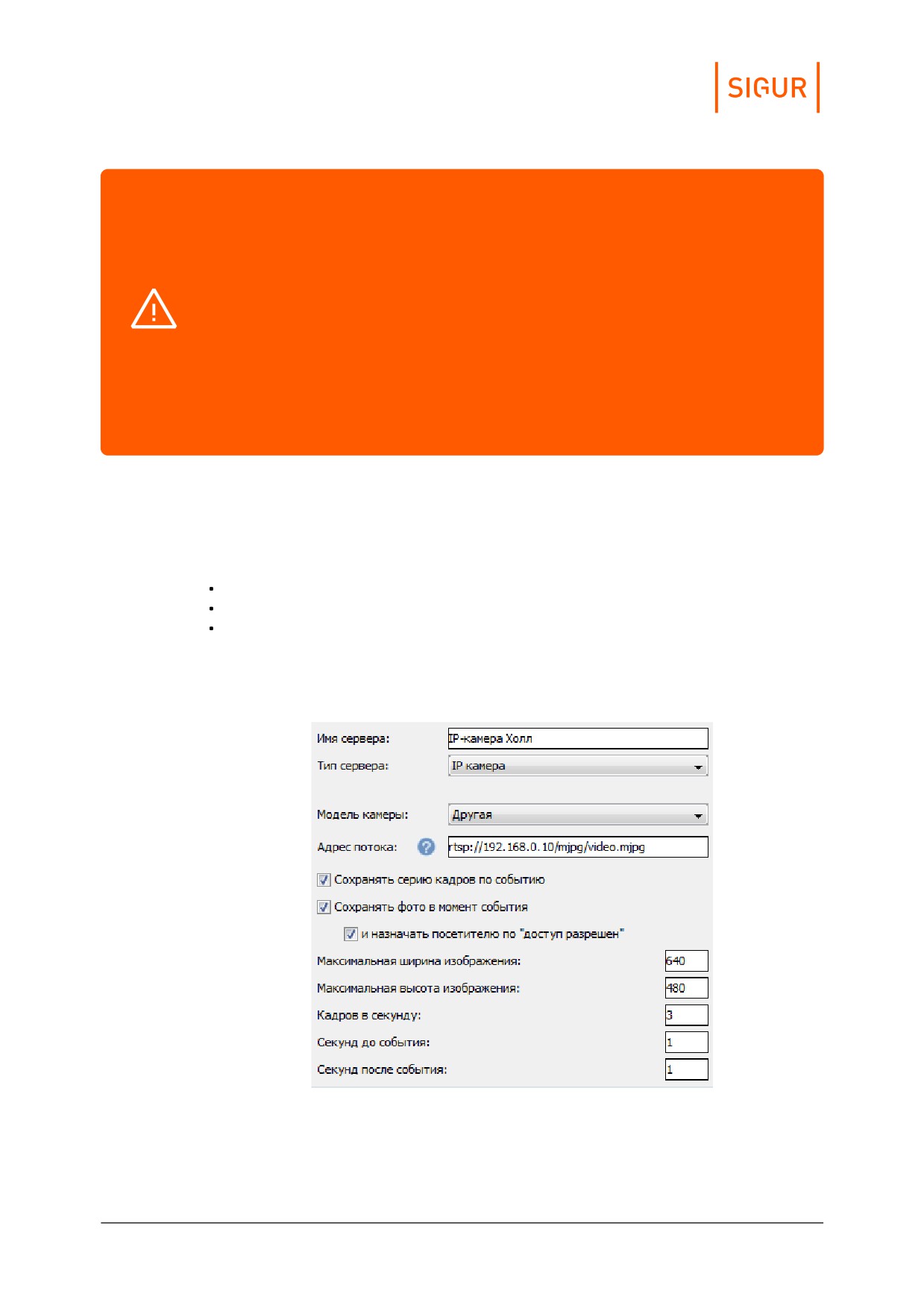 SIGUR

Имя сервера: IP-камера Холл

Тип сервера: IP камера

Модель камеры: Другая

Адрес потока: rtsp://192.168.0.10/mjpg/video.mjpg

Сохранять серию кадров по событию

Сохранять фото в момент события

и назначать посетителю по "доступ разрешен"

Максимальная ширина изображения: 640

Максимальная высота изображения: 480

Кадров в секунду: 3

Секунд до события: 1

Секунд после события: 1